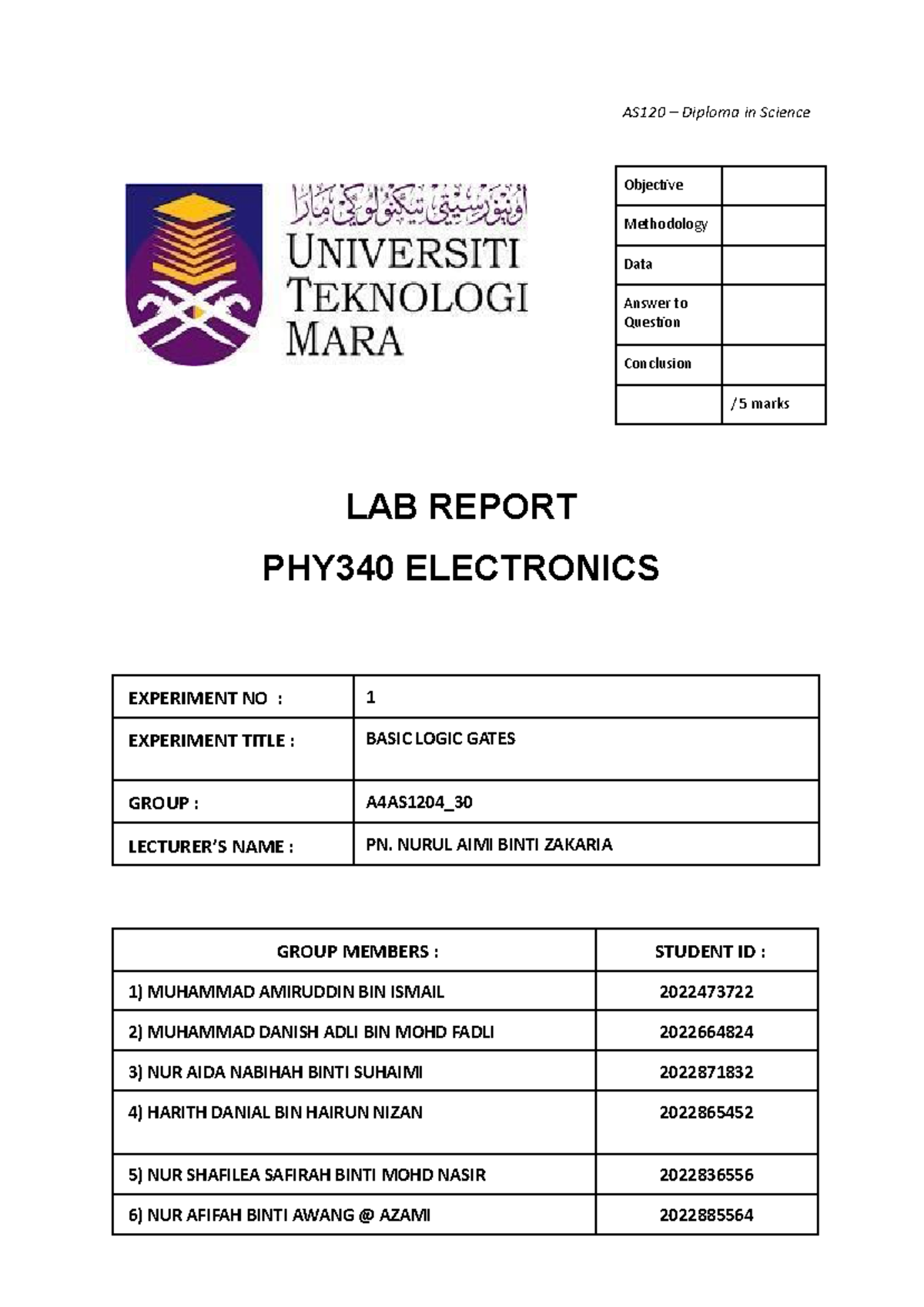 AS120 – Diploma in Science

اونيۏرسيتي تيكنولوݢي مارا
UNIVERSITI TEKNOLOGI MARA

| Objective | |
|---|---|
| Methodology | |
| Data | |
| Answer to Question | |
| Conclusion | |
| | /5 marks |

LAB REPORT

PHY340 ELECTRONICS

| EXPERIMENT NO : | 1 |
|---|---|
| EXPERIMENT TITLE : | BASIC LOGIC GATES |
| GROUP : | A4AS1204_30 |
| LECTURER'S NAME : | PN. NURUL AIMI BINTI ZAKARIA |

| GROUP MEMBERS : | STUDENT ID : |
|---|---|
| 1) MUHAMMAD AMIRUDDIN BIN ISMAIL | 2022473722 |
| 2) MUHAMMAD DANISH ADLI BIN MOHD FADLI | 2022664824 |
| 3) NUR AIDA NABIHAH BINTI SUHAIMI | 2022871832 |
| 4) HARITH DANIAL BIN HAIRUN NIZAN | 2022865452 |
| 5) NUR SHAFILEA SAFIRAH BINTI MOHD NASIR | 2022836556 |
| 6) NUR AFIFAH BINTI AWANG @ AZAMI | 2022885564 |